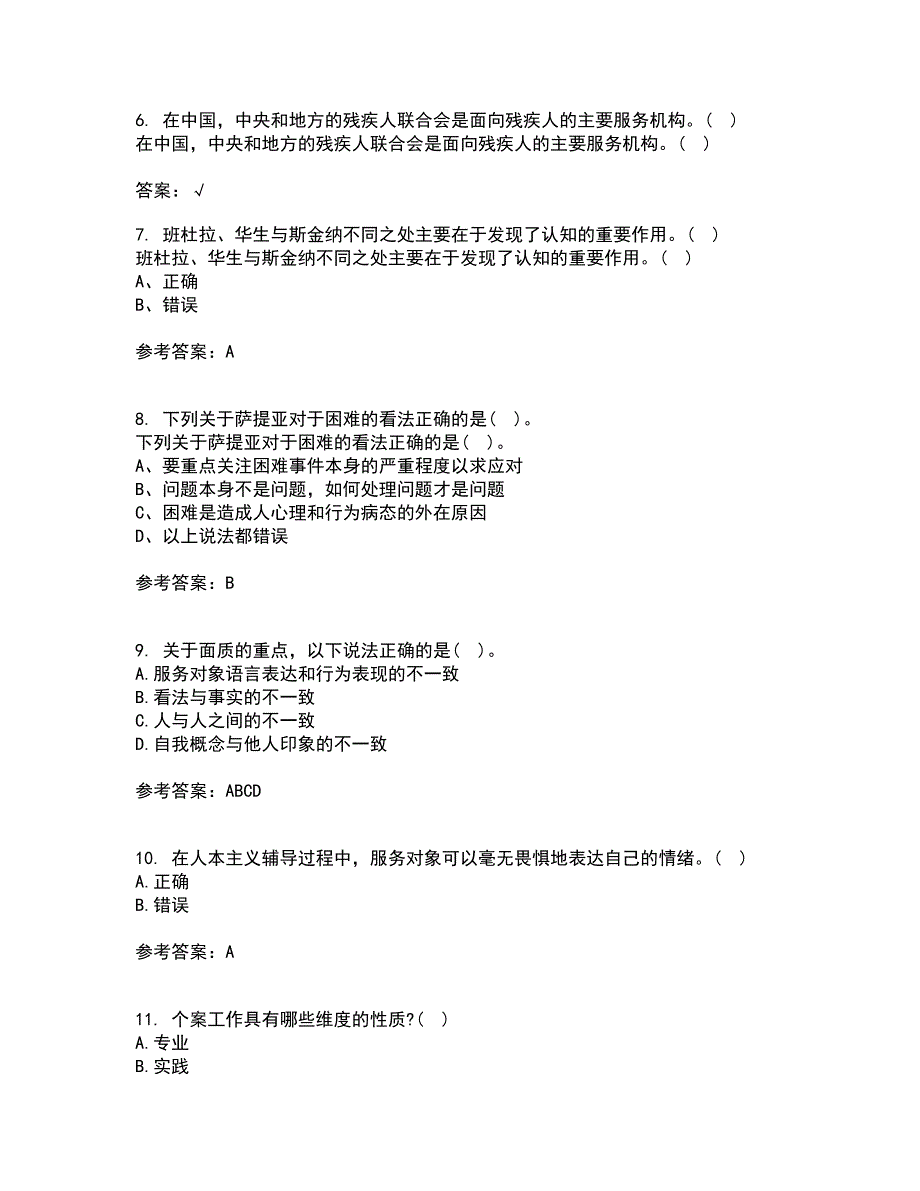 6. 在中国，中央和地方的残疾人联合会是面向残疾人的主要服务机构。( )
在中国，中央和地方的残疾人联合会是面向残疾人的主要服务机构。( )

答案：√

7. 班杜拉、华生与斯金纳不同之处主要在于发现了认知的重要作用。( )
班杜拉、华生与斯金纳不同之处主要在于发现了认知的重要作用。( )
A、正确
B、错误

参考答案：A

8. 下列关于萨提亚对于困难的看法正确的是( )。
下列关于萨提亚对于困难的看法正确的是( )。
A、要重点关注困难事件本身的严重程度以求应对
B、问题本身不是问题，如何处理问题才是问题
C、困难是造成人心理和行为病态的外在原因
D、以上说法都错误

参考答案：B

9. 关于面质的重点，以下说法正确的是( )。
A.服务对象语言表达和行为表现的不一致
B.看法与事实的不一致
C.人与人之间的不一致
D.自我概念与他人印象的不一致

参考答案：ABCD

10. 在人本主义辅导过程中，服务对象可以毫无畏惧地表达自己的情绪。( )
A.正确
B.错误

参考答案：A

11. 个案工作具有哪些维度的性质?( )
A.专业
B.实践